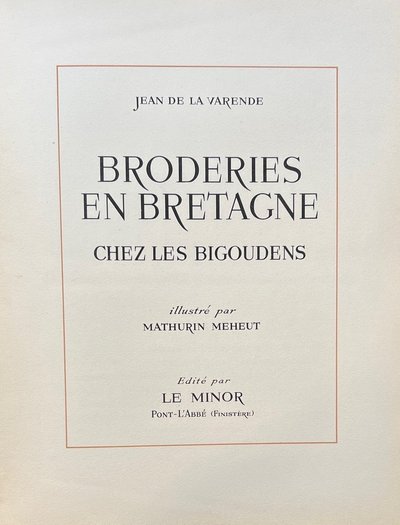 JEAN DE LA VARENDE

BRODERIES EN BRETAGNE

CHEZ LES BIGOUDENS

illustré par
MATHURIN MEHEUT

Edité par
LE MINOR
PONT-L'ABBÉ (FINISTÈRE)